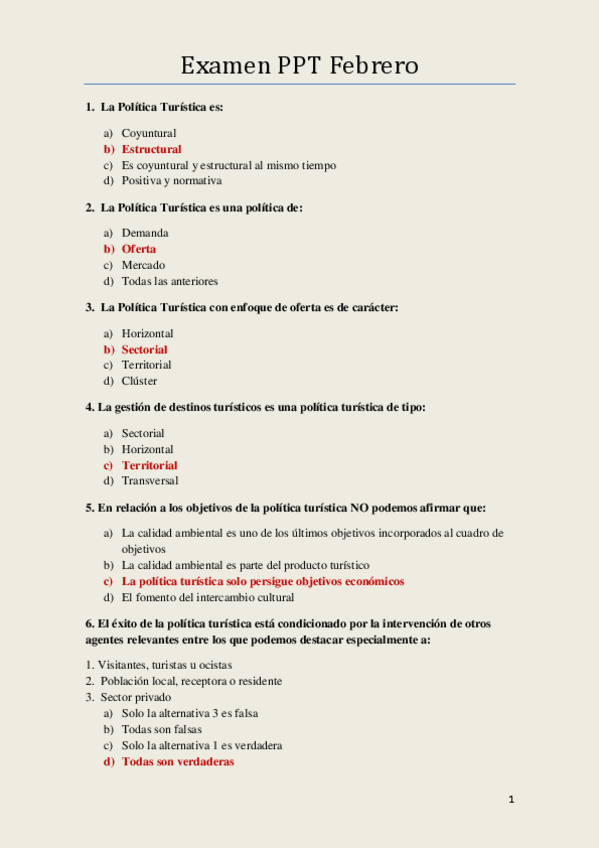 Examen PPT Febrero

1. La Política Turística es:

a) Coyuntural
b) Estructural
c) Es coyuntural y estructural al mismo tiempo
d) Positiva y normativa

2. La Política Turística es una política de:

a) Demanda
b) Oferta
c) Mercado
d) Todas las anteriores

3. La Política Turística con enfoque de oferta es de carácter:

a) Horizontal
b) Sectorial
c) Territorial
d) Clúster

4. La gestión de destinos turísticos es una política turística de tipo:

a) Sectorial
b) Horizontal
c) Territorial
d) Transversal

5. En relación a los objetivos de la política turística NO podemos afirmar que:

a) La calidad ambiental es uno de los últimos objetivos incorporados al cuadro de objetivos
b) La calidad ambiental es parte del producto turístico
c) La política turística solo persigue objetivos económicos
d) El fomento del intercambio cultural

6. El éxito de la política turística está condicionado por la intervención de otros agentes relevantes entre los que podemos destacar especialmente a:

1. Visitantes, turistas u ocistas
2. Población local, receptora o residente
3. Sector privado
a) Solo la alternativa 3 es falsa
b) Todas son falsas
c) Solo la alternativa 1 es verdadera
d) Todas son verdaderas

1